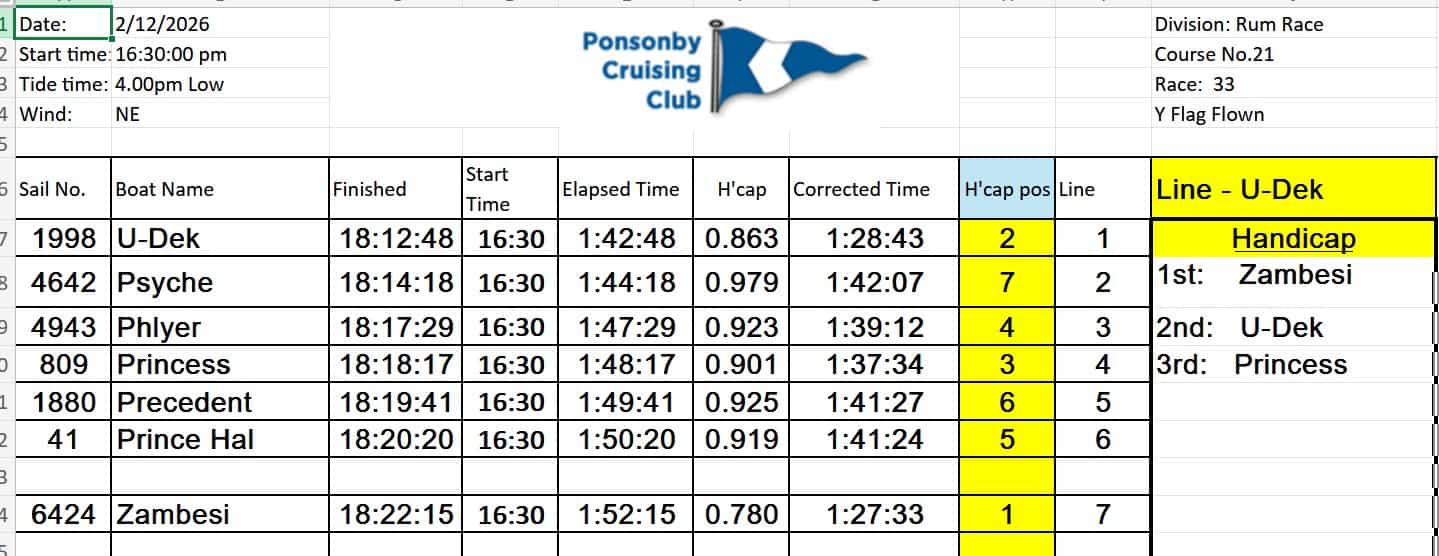 1 Date: 2/12/2026
2 Start time: 16:30:00 pm
3 Tide time: 4.00pm Low
4 Wind: NE
5

Ponsonby Cruising Club

Division: Rum Race
Course No.21
Race: 33
Y Flag Flown

| | Sail No. | Boat Name | Finished | Start Time | Elapsed Time | H'cap | Corrected Time | H'cap pos | Line |
|---|---|---|---|---|---|---|---|---|---|
| 7 | 1998 | U-Dek | 18:12:48 | 16:30 | 1:42:48 | 0.863 | 1:28:43 | 2 | 1 |
| 8 | 4642 | Psyche | 18:14:18 | 16:30 | 1:44:18 | 0.979 | 1:42:07 | 7 | 2 |
| 9 | 4943 | Phlyer | 18:17:29 | 16:30 | 1:47:29 | 0.923 | 1:39:12 | 4 | 3 |
| 0 | 809 | Princess | 18:18:17 | 16:30 | 1:48:17 | 0.901 | 1:37:34 | 3 | 4 |
| 1 | 1880 | Precedent | 18:19:41 | 16:30 | 1:49:41 | 0.925 | 1:41:27 | 6 | 5 |
| 2 | 41 | Prince Hal | 18:20:20 | 16:30 | 1:50:20 | 0.919 | 1:41:24 | 5 | 6 |
| 3 | | | | | | | | | |
| 4 | 6424 | Zambesi | 18:22:15 | 16:30 | 1:52:15 | 0.780 | 1:27:33 | 1 | 7 |

Line - U-Dek

Handicap
1st: Zambesi
2nd: U-Dek
3rd: Princess